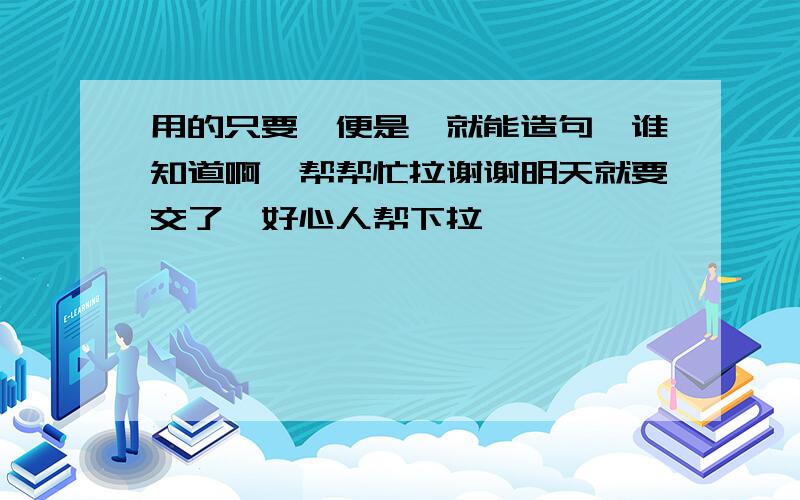 用的只要 便是 就能造句 谁知道啊 帮帮忙拉谢谢明天就要交了 好心人帮下拉

E-LEARNING